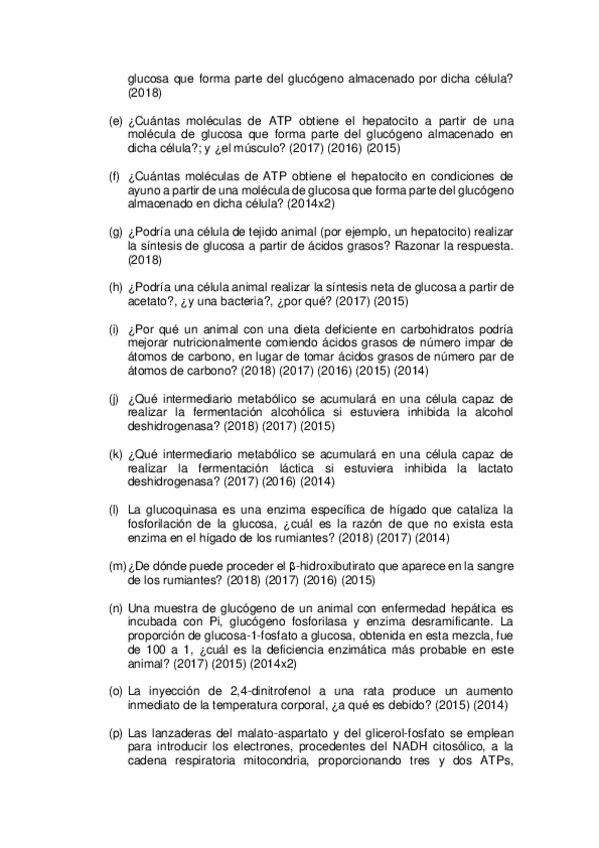 glucosa que forma parte del glucógeno almacenado por dicha célula? (2018)

(e) ¿Cuántas moléculas de ATP obtiene el hepatocito a partir de una molécula de glucosa que forma parte del glucógeno almacenado en dicha célula?; y ¿el músculo? (2017) (2016) (2015)

(f) ¿Cuántas moléculas de ATP obtiene el hepatocito en condiciones de ayuno a partir de una molécula de glucosa que forma parte del glucógeno almacenado en dicha célula? (2014x2)

(g) ¿Podría una célula de tejido animal (por ejemplo, un hepatocito) realizar la síntesis de glucosa a partir de ácidos grasos? Razonar la respuesta. (2018)

(h) ¿Podría una célula animal realizar la síntesis neta de glucosa a partir de acetato?, ¿y una bacteria?, ¿por qué? (2017) (2015)

(i) ¿Por qué un animal con una dieta deficiente en carbohidratos podría mejorar nutricionalmente comiendo ácidos grasos de número impar de átomos de carbono, en lugar de tomar ácidos grasos de número par de átomos de carbono? (2018) (2017) (2016) (2015) (2014)

(j) ¿Qué intermediario metabólico se acumulará en una célula capaz de realizar la fermentación alcohólica si estuviera inhibida la alcohol deshidrogenasa? (2018) (2017) (2015)

(k) ¿Qué intermediario metabólico se acumulará en una célula capaz de realizar la fermentación láctica si estuviera inhibida la lactato deshidrogenasa? (2017) (2016) (2014)

(l) La glucoquinasa es una enzima específica de hígado que cataliza la fosforilación de la glucosa, ¿cuál es la razón de que no exista esta enzima en el hígado de los rumiantes? (2018) (2017) (2014)

(m) ¿De dónde puede proceder el β-hidroxibutirato que aparece en la sangre de los rumiantes? (2018) (2017) (2016) (2015)

(n) Una muestra de glucógeno de un animal con enfermedad hepática es incubada con Pi, glucógeno fosforilasa y enzima desramificante. La proporción de glucosa-1-fosfato a glucosa, obtenida en esta mezcla, fue de 100 a 1, ¿cuál es la deficiencia enzimática más probable en este animal? (2017) (2015) (2014x2)

(o) La inyección de 2,4-dinitrofenol a una rata produce un aumento inmediato de la temperatura corporal, ¿a qué es debido? (2015) (2014)

(p) Las lanzaderas del malato-aspartato y del glicerol-fosfato se emplean para introducir los electrones, procedentes del NADH citosólico, a la cadena respiratoria mitocondria, proporcionando tres y dos ATPs,